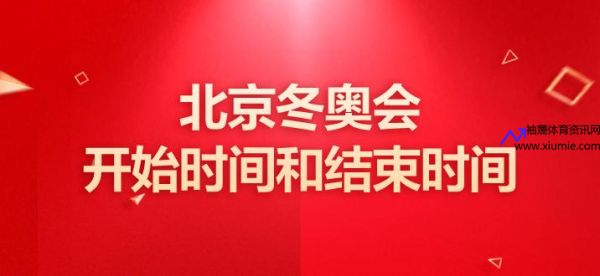 北京冬奥会
开始时间和结束时间

袖篾体育资讯网
www.xiumie.com